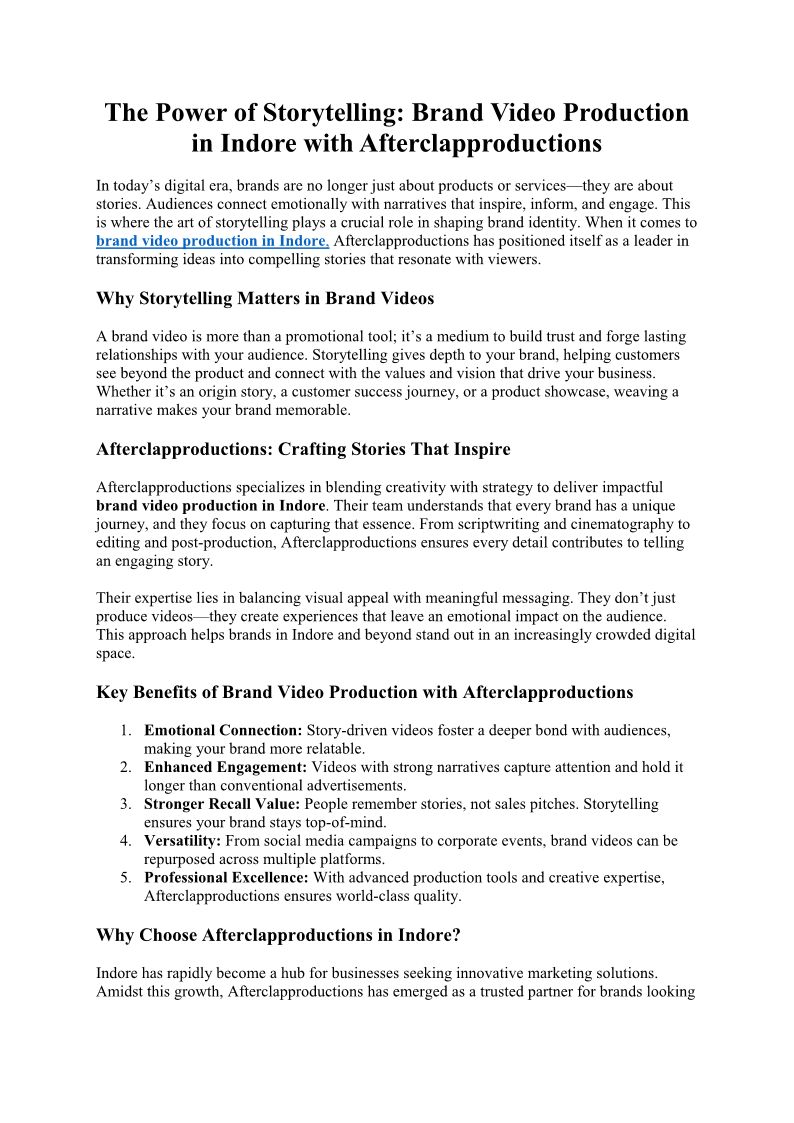 The Power of Storytelling: Brand Video Production in Indore with Afterclapproductions

In today's digital era, brands are no longer just about products or services—they are about stories. Audiences connect emotionally with narratives that inspire, inform, and engage. This is where the art of storytelling plays a crucial role in shaping brand identity. When it comes to brand video production in Indore, Afterclapproductions has positioned itself as a leader in transforming ideas into compelling stories that resonate with viewers.

Why Storytelling Matters in Brand Videos

A brand video is more than a promotional tool; it's a medium to build trust and forge lasting relationships with your audience. Storytelling gives depth to your brand, helping customers see beyond the product and connect with the values and vision that drive your business. Whether it's an origin story, a customer success journey, or a product showcase, weaving a narrative makes your brand memorable.

Afterclapproductions: Crafting Stories That Inspire

Afterclapproductions specializes in blending creativity with strategy to deliver impactful brand video production in Indore. Their team understands that every brand has a unique journey, and they focus on capturing that essence. From scriptwriting and cinematography to editing and post-production, Afterclapproductions ensures every detail contributes to telling an engaging story.

Their expertise lies in balancing visual appeal with meaningful messaging. They don't just produce videos—they create experiences that leave an emotional impact on the audience. This approach helps brands in Indore and beyond stand out in an increasingly crowded digital space.

Key Benefits of Brand Video Production with Afterclapproductions

1. Emotional Connection: Story-driven videos foster a deeper bond with audiences, making your brand more relatable.
2. Enhanced Engagement: Videos with strong narratives capture attention and hold it longer than conventional advertisements.
3. Stronger Recall Value: People remember stories, not sales pitches. Storytelling ensures your brand stays top-of-mind.
4. Versatility: From social media campaigns to corporate events, brand videos can be repurposed across multiple platforms.
5. Professional Excellence: With advanced production tools and creative expertise, Afterclapproductions ensures world-class quality.

Why Choose Afterclapproductions in Indore?

Indore has rapidly become a hub for businesses seeking innovative marketing solutions. Amidst this growth, Afterclapproductions has emerged as a trusted partner for brands looking